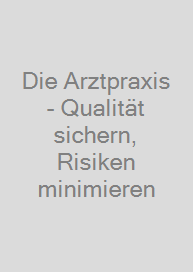 Die Arztpraxis - Qualität sichern, Risiken minimieren